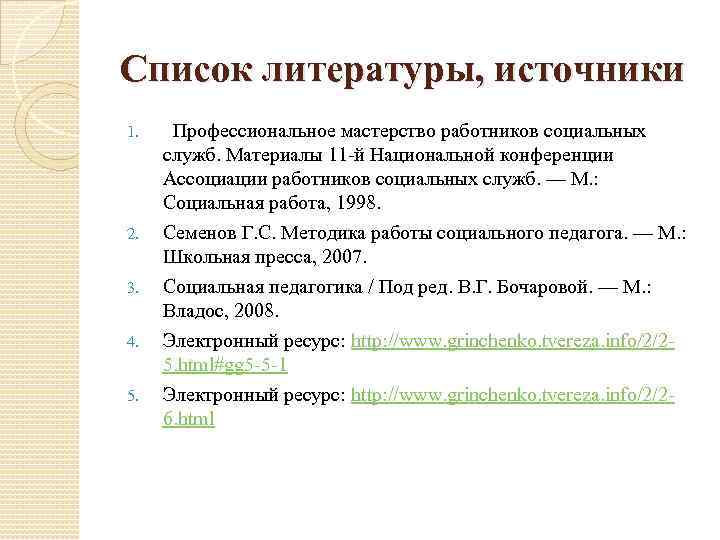 Список литературы, источники

1. Профессиональное мастерство работников социальных служб. Материалы 11-й Национальной конференции Ассоциации работников социальных служб. — М.: Социальная работа, 1998.

2. Семенов Г.С. Методика работы социального педагога. — М.: Школьная пресса, 2007.

3. Социальная педагогика / Под ред. В.Г. Бочаровой. — М.: Владос, 2008.

4. Электронный ресурс: http://www.grinchenko.tvereza.info/2/2-5.html#gg5-5-1

5. Электронный ресурс: http://www.grinchenko.tvereza.info/2/2-6.html